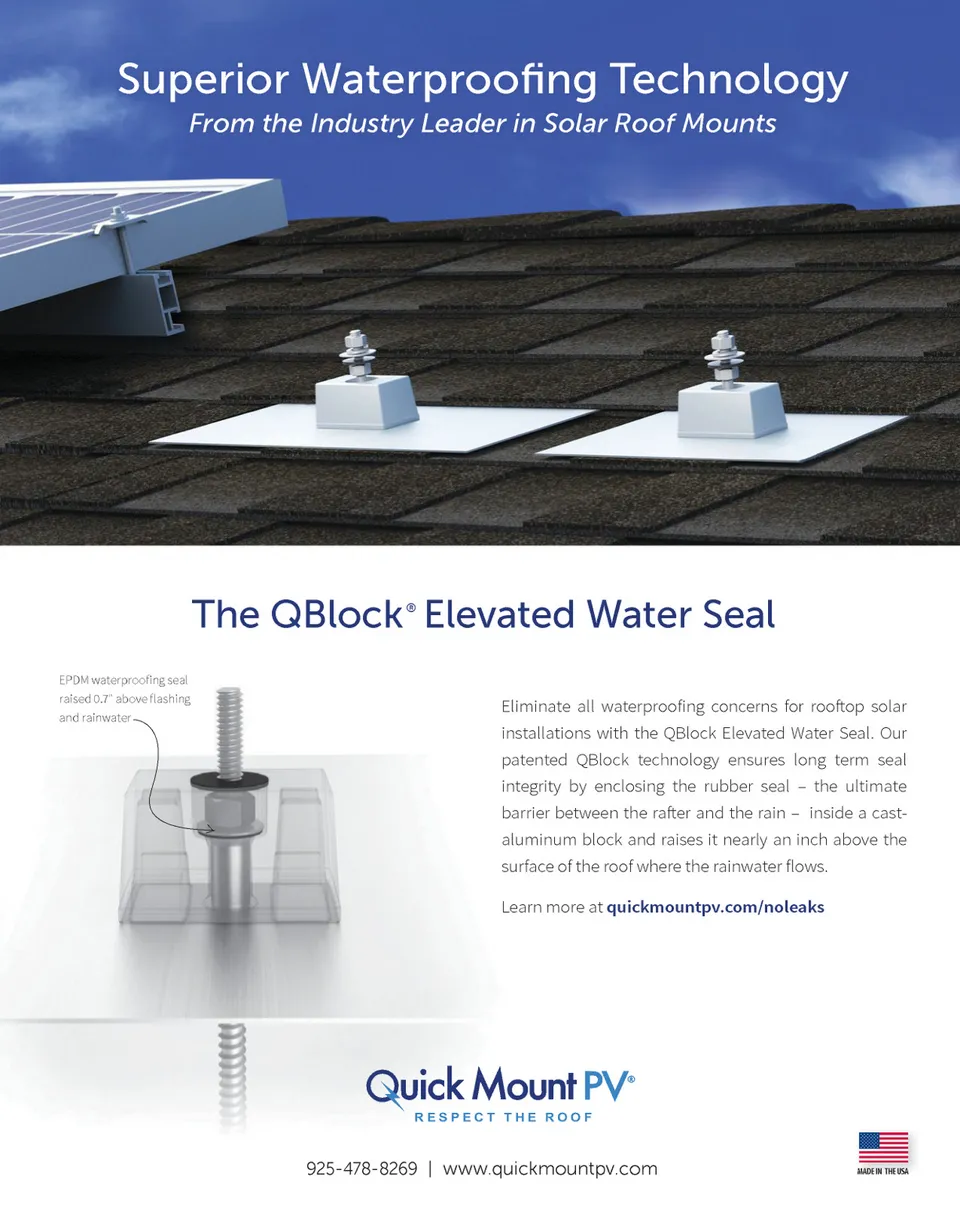 Superior Waterproofing Technology
From the Industry Leader in Solar Roof Mounts

The QBlock® Elevated Water Seal

EPDM waterproofing seal raised 0.7" above flashing and rainwater

Eliminate all waterproofing concerns for rooftop solar installations with the QBlock Elevated Water Seal. Our patented QBlock technology ensures long term seal integrity by enclosing the rubber seal – the ultimate barrier between the rafter and the rain – inside a cast-aluminum block and raises it nearly an inch above the surface of the roof where the rainwater flows.

Learn more at quickmountpv.com/noleaks

Quick Mount PV®
RESPECT THE ROOF

925-478-8269 | www.quickmountpv.com

MADE IN THE USA